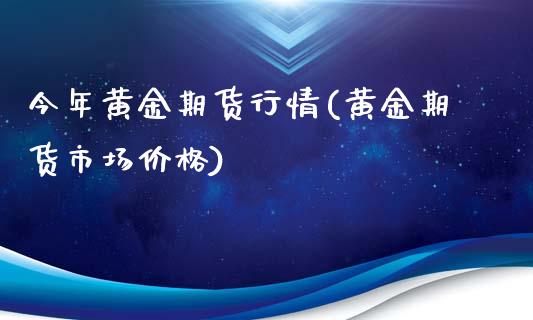 今年黄金期货行情(黄金期货市场价格)